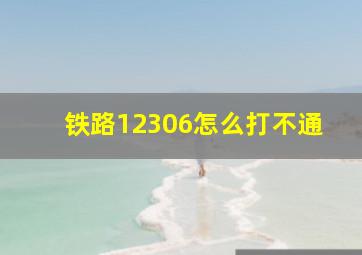 铁路12306怎么打不通